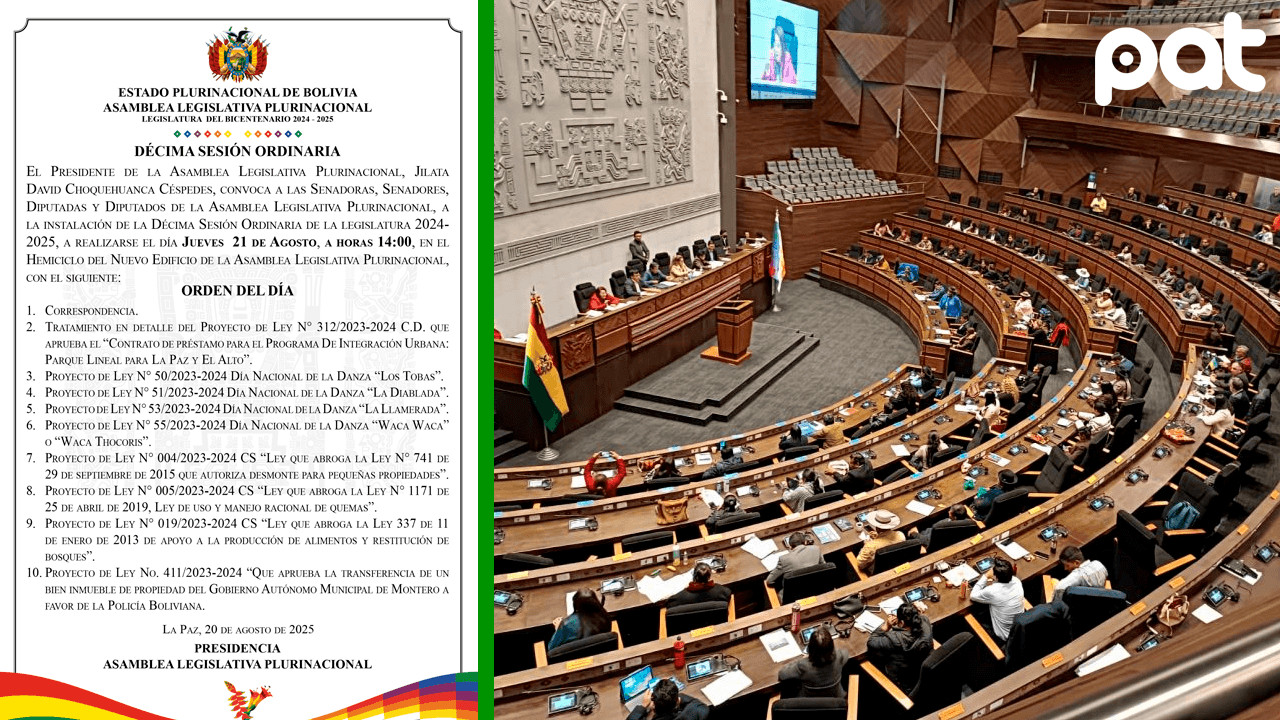 ESTADO PLURINACIONAL DE BOLIVIA
ASAMBLEA LEGISLATIVA PLURINACIONAL
LEGISLATURA DEL BICENTENARIO 2024 - 2025

DÉCIMA SESIÓN ORDINARIA

El Presidente de la Asamblea Legislativa Plurinacional, Jilata David Choquehuanca Céspedes, convoca a las Senadoras, Senadores, Diputadas y Diputados de la Asamblea Legislativa Plurinacional, a la instalación de la Décima Sesión Ordinaria de la legislatura 2024-2025, a realizarse el día Jueves 21 de Agosto, a horas 14:00, en el Hemiciclo del Nuevo Edificio de la Asamblea Legislativa Plurinacional, con el siguiente:

ORDEN DEL DÍA

1. Correspondencia.
2. Tratamiento en detalle del Proyecto de Ley N° 312/2023-2024 C.D. que aprueba el "Contrato de préstamo para el Programa De Integración Urbana: Parque Lineal para La Paz y El Alto".
3. Proyecto de Ley N° 50/2023-2024 Día Nacional de la Danza "Los Tobas".
4. Proyecto de Ley N° 51/2023-2024 Día Nacional de la Danza "La Diablada".
5. Proyecto de Ley N° 53/2023-2024 Día Nacional de la Danza "La Llamerada".
6. Proyecto de Ley N° 55/2023-2024 Día Nacional de la Danza "Waca Waca" o "Waca Thocoris".
7. Proyecto de Ley N° 004/2023-2024 CS "Ley que abroga la Ley N° 741 de 29 de septiembre de 2015 que autoriza desmonte para pequeñas propiedades".
8. Proyecto de Ley N° 005/2023-2024 CS "Ley que abroga la Ley N° 1171 de 25 de abril de 2019, Ley de uso y manejo racional de quemas".
9. Proyecto de Ley N° 019/2023-2024 CS "Ley que abroga la Ley 337 de 11 de enero de 2013 de apoyo a la producción de alimentos y restitución de bosques".
10. Proyecto de Ley No. 411/2023-2024 "Que aprueba la transferencia de un bien inmueble de propiedad del Gobierno Autónomo Municipal de Montero a favor de la Policía Boliviana.

La Paz, 20 de agosto de 2025
PRESIDENCIA
ASAMBLEA LEGISLATIVA PLURINACIONAL

pat